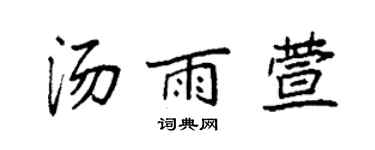 汤雨萱

词典网